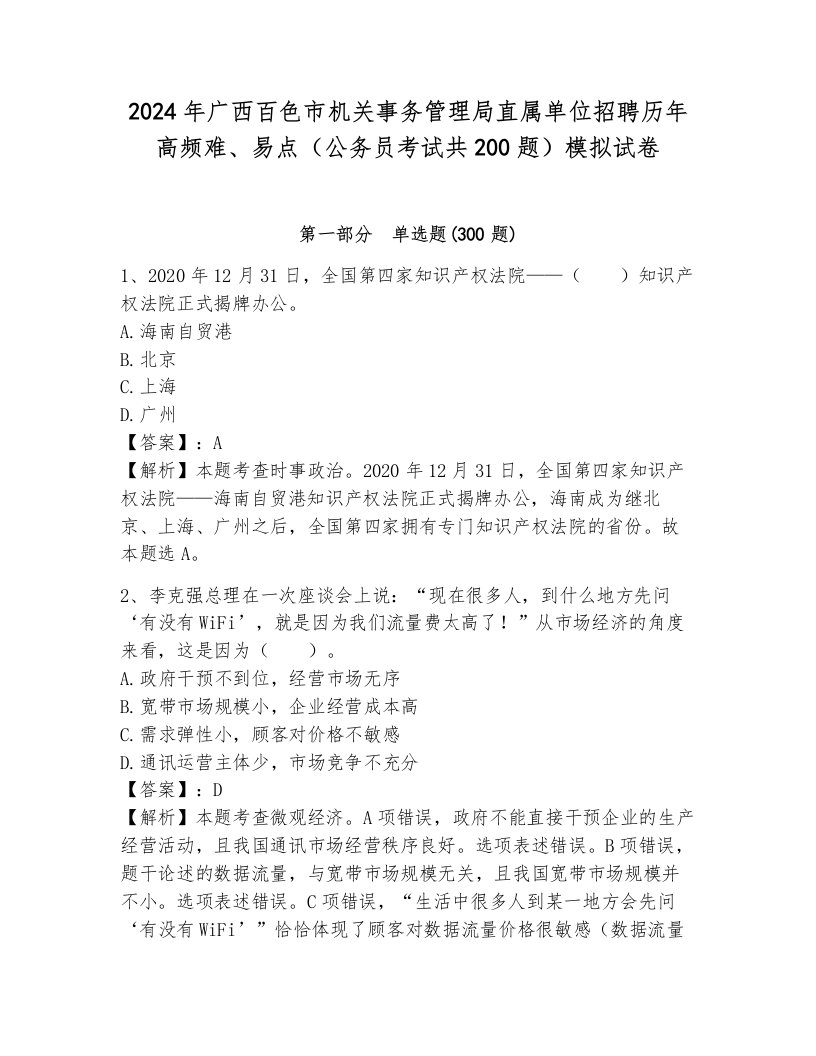 2024年广西百色市机关事务管理局直属单位招聘历年高频难、易点（公务员考试共200题）模拟试卷

第一部分　单选题(300题)

1、2020年12月31日，全国第四家知识产权法院——（　　）知识产权法院正式揭牌办公。
A.海南自贸港
B.北京
C.上海
D.广州
【答案】：A
【解析】本题考查时事政治。2020年12月31日，全国第四家知识产权法院——海南自贸港知识产权法院正式揭牌办公，海南成为继北京、上海、广州之后，全国第四家拥有专门知识产权法院的省份。故本题选A。

2、李克强总理在一次座谈会上说：“现在很多人，到什么地方先问‘有没有WiFi’，就是因为我们流量费太高了！”从市场经济的角度来看，这是因为（　　）。
A.政府干预不到位，经营市场无序
B.宽带市场规模小，企业经营成本高
C.需求弹性小，顾客对价格不敏感
D.通讯运营主体少，市场竞争不充分
【答案】：D
【解析】本题考查微观经济。A项错误，政府不能直接干预企业的生产经营活动，且我国通讯市场经营秩序良好。选项表述错误。B项错误，题干论述的数据流量，与宽带市场规模无关，且我国宽带市场规模并不小。选项表述错误。C项错误，“生活中很多人到某一地方会先问‘有没有WiFi’”恰恰体现了顾客对数据流量价格很敏感（数据流量